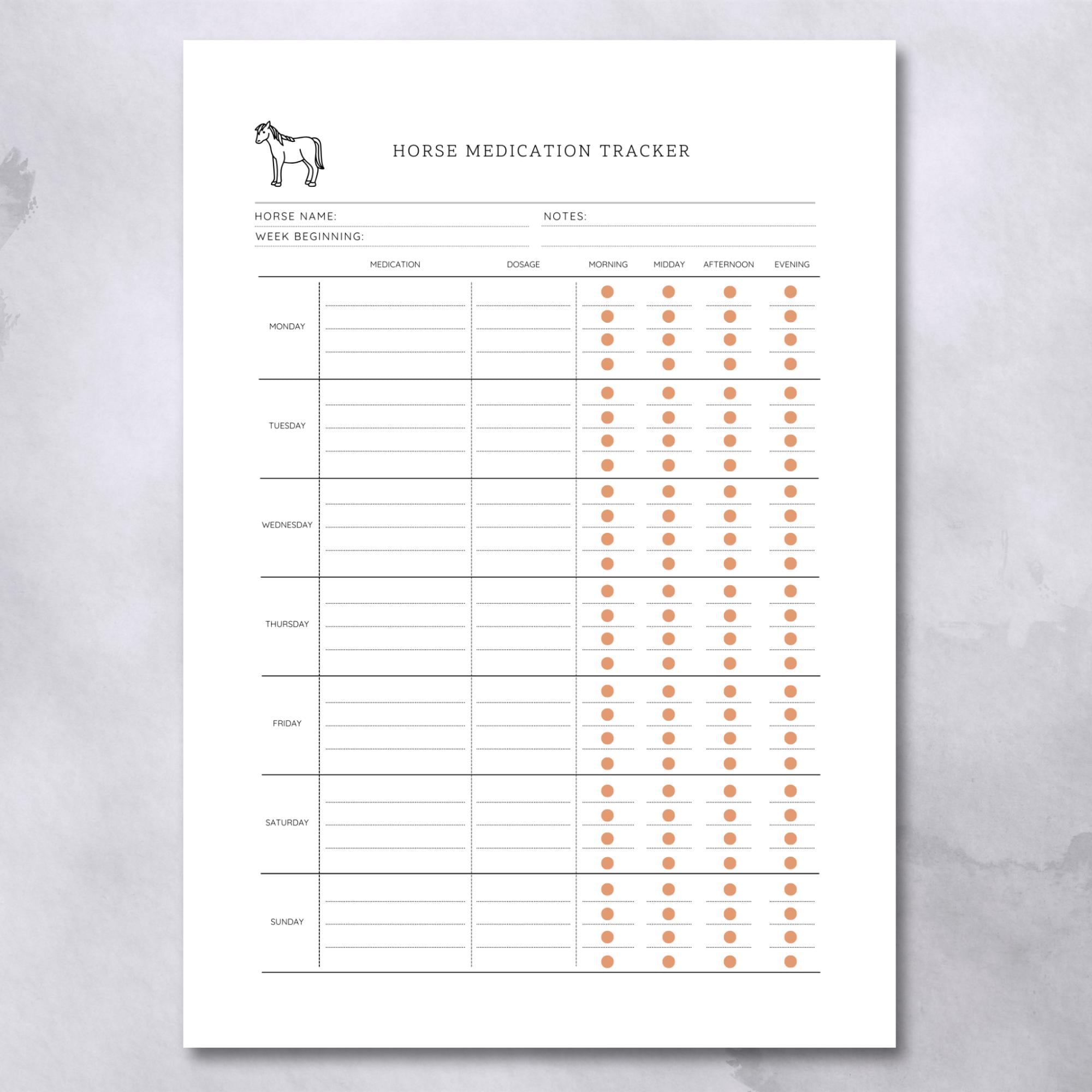 HORSE MEDICATION TRACKER

HORSE NAME:
WEEK BEGINNING:
NOTES:

| | MEDICATION | DOSAGE | MORNING | MIDDAY | AFTERNOON | EVENING |
|---|---|---|---|---|---|---|
| MONDAY | | | | | | |
| TUESDAY | | | | | | |
| WEDNESDAY | | | | | | |
| THURSDAY | | | | | | |
| FRIDAY | | | | | | |
| SATURDAY | | | | | | |
| SUNDAY | | | | | | |